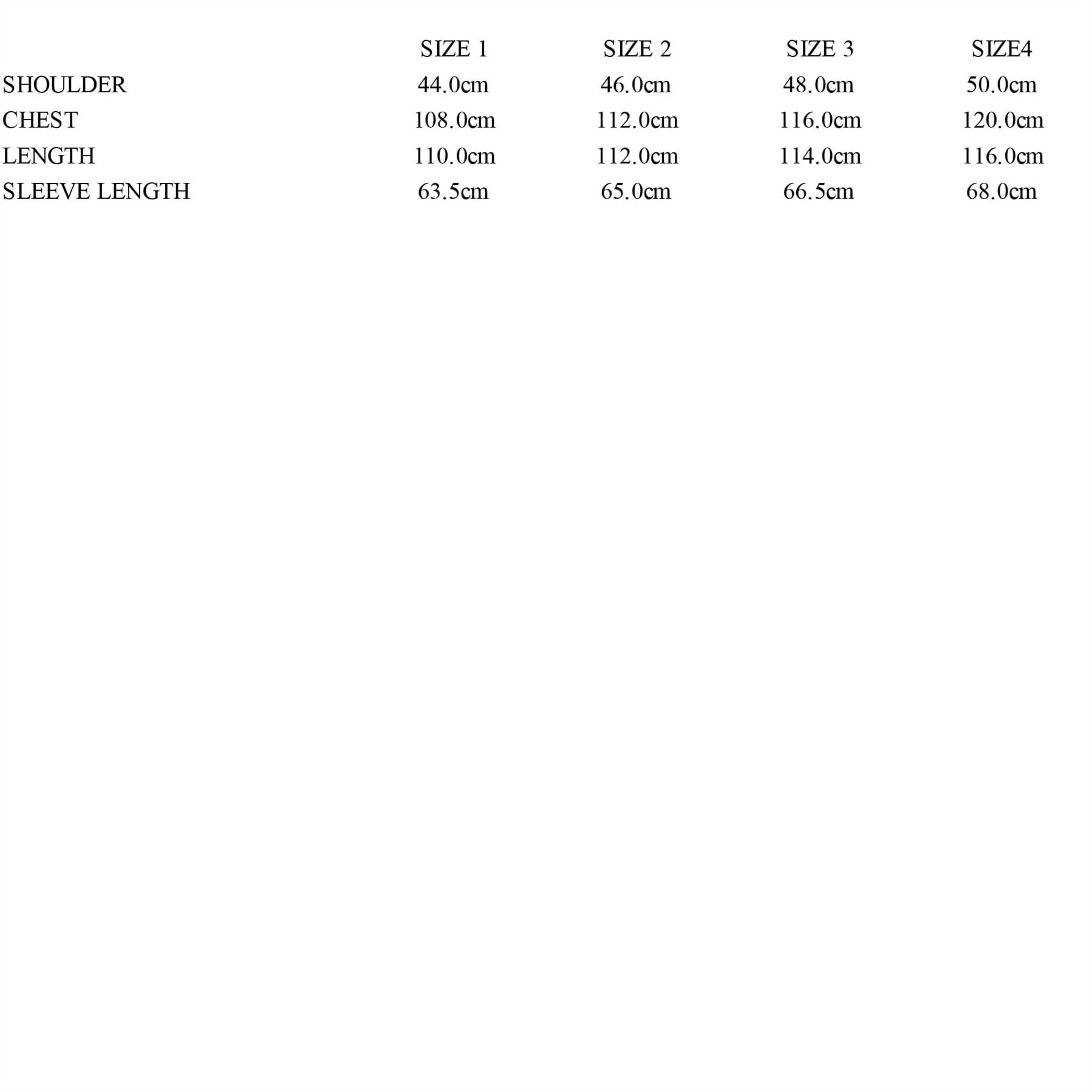 |  | SIZE 1 | SIZE 2 | SIZE 3 | SIZE4 |
|---|---|---|---|---|
| SHOULDER | 44.0cm | 46.0cm | 48.0cm | 50.0cm |
| CHEST | 108.0cm | 112.0cm | 116.0cm | 120.0cm |
| LENGTH | 110.0cm | 112.0cm | 114.0cm | 116.0cm |
| SLEEVE LENGTH | 63.5cm | 65.0cm | 66.5cm | 68.0cm |